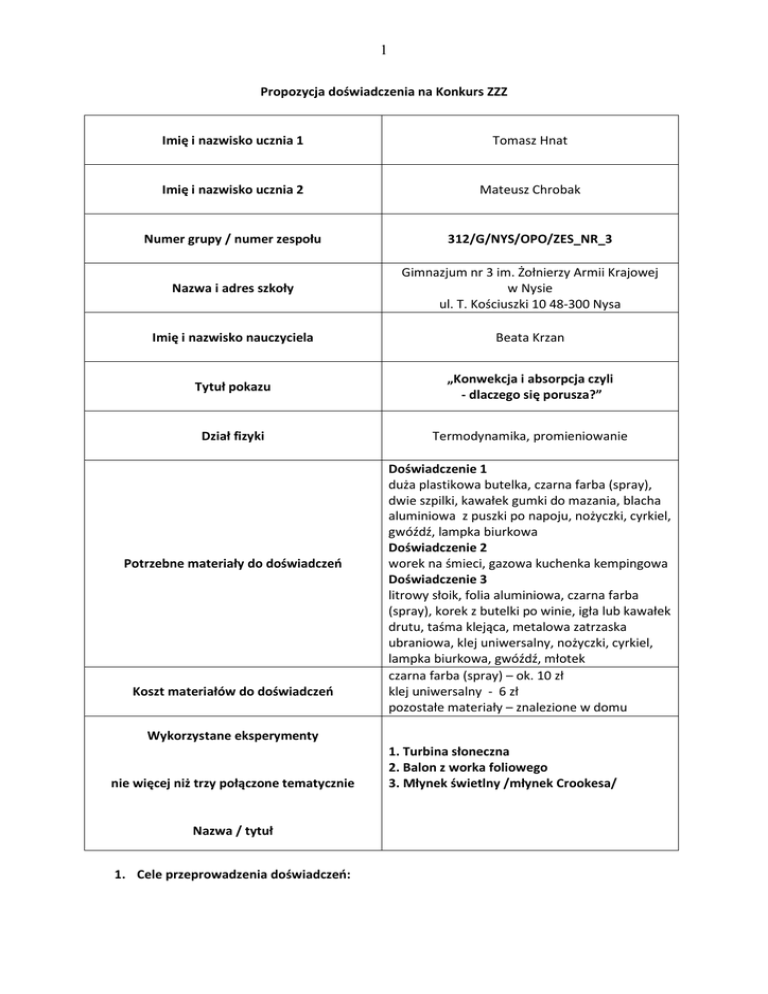 1

Propozycja doświadczenia na Konkurs ZZZ

| | |
|---|---|
| Imię i nazwisko ucznia 1 | Tomasz Hnat |
| Imię i nazwisko ucznia 2 | Mateusz Chrobak |
| Numer grupy / numer zespołu | 312/G/NYS/OPO/ZES_NR_3 |
| Nazwa i adres szkoły | Gimnazjum nr 3 im. Żołnierzy Armii Krajowej w Nysie ul. T. Kościuszki 10 48-300 Nysa |
| Imię i nazwisko nauczyciela | Beata Krzan |
| Tytuł pokazu | „Konwekcja i absorpcja czyli - dlaczego się porusza?” |
| Dział fizyki | Termodynamika, promieniowanie |
| Potrzebne materiały do doświadczeń | Doświadczenie 1 duża plastikowa butelka, czarna farba (spray), dwie szpilki, kawałek gumki do mazania, blacha aluminiowa z puszki po napoju, nożyczki, cyrkiel, gwóźdź, lampka biurkowa Doświadczenie 2 worek na śmieci, gazowa kuchenka kempingowa Doświadczenie 3 litrowy słoik, folia aluminiowa, czarna farba (spray), korek z butelki po winie, igła lub kawałek drutu, taśma klejąca, metalowa zatrzaska ubraniowa, klej uniwersalny, nożyczki, cyrkiel, lampka biurkowa, gwóźdź, młotek |
| Koszt materiałów do doświadczeń | czarna farba (spray) – ok. 10 zł klej uniwersalny - 6 zł pozostałe materiały – znalezione w domu |
| Wykorzystane eksperymenty nie więcej niż trzy połączone tematycznie Nazwa / tytuł | 1. Turbina słoneczna 2. Balon z worka foliowego 3. Młynek świetlny /młynek Crookesa/ |

1. Cele przeprowadzenia doświadczeń: